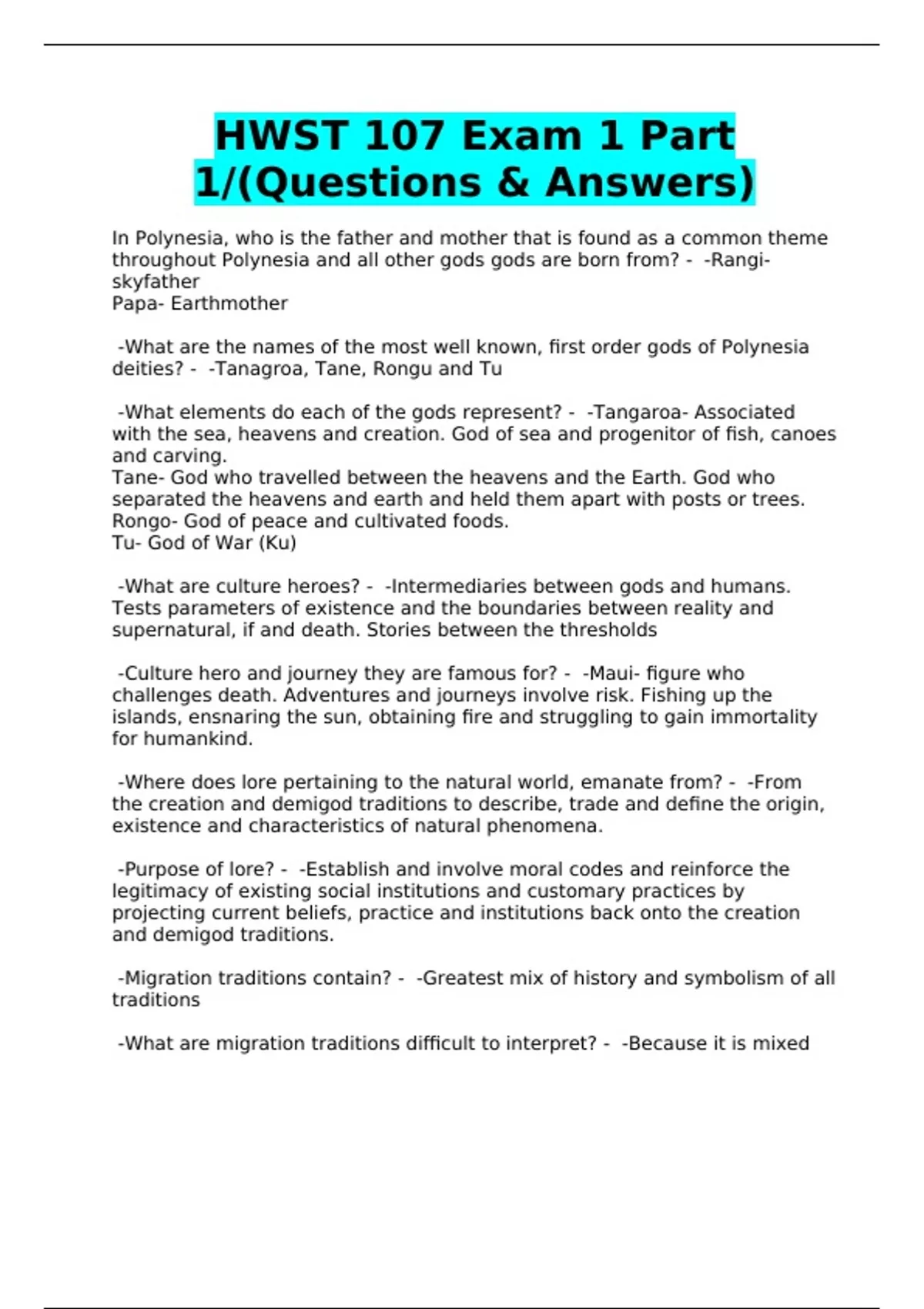 HWST 107 Exam 1 Part 1/(Questions & Answers)

In Polynesia, who is the father and mother that is found as a common theme throughout Polynesia and all other gods gods are born from? - -Rangi- skyfather
Papa- Earthmother

-What are the names of the most well known, first order gods of Polynesia deities? - -Tanagroa, Tane, Rongu and Tu

-What elements do each of the gods represent? - -Tangaroa- Associated with the sea, heavens and creation. God of sea and progenitor of fish, canoes and carving.
Tane- God who travelled between the heavens and the Earth. God who separated the heavens and earth and held them apart with posts or trees.
Rongo- God of peace and cultivated foods.
Tu- God of War (Ku)

-What are culture heroes? - -Intermediaries between gods and humans. Tests parameters of existence and the boundaries between reality and supernatural, if and death. Stories between the thresholds

-Culture hero and journey they are famous for? - -Maui- figure who challenges death. Adventures and journeys involve risk. Fishing up the islands, ensnaring the sun, obtaining fire and struggling to gain immortality for humankind.

-Where does lore pertaining to the natural world, emanate from? - -From the creation and demigod traditions to describe, trade and define the origin, existence and characteristics of natural phenomena.

-Purpose of lore? - -Establish and involve moral codes and reinforce the legitimacy of existing social institutions and customary practices by projecting current beliefs, practice and institutions back onto the creation and demigod traditions.

-Migration traditions contain? - -Greatest mix of history and symbolism of all traditions

-What are migration traditions difficult to interpret? - -Because it is mixed